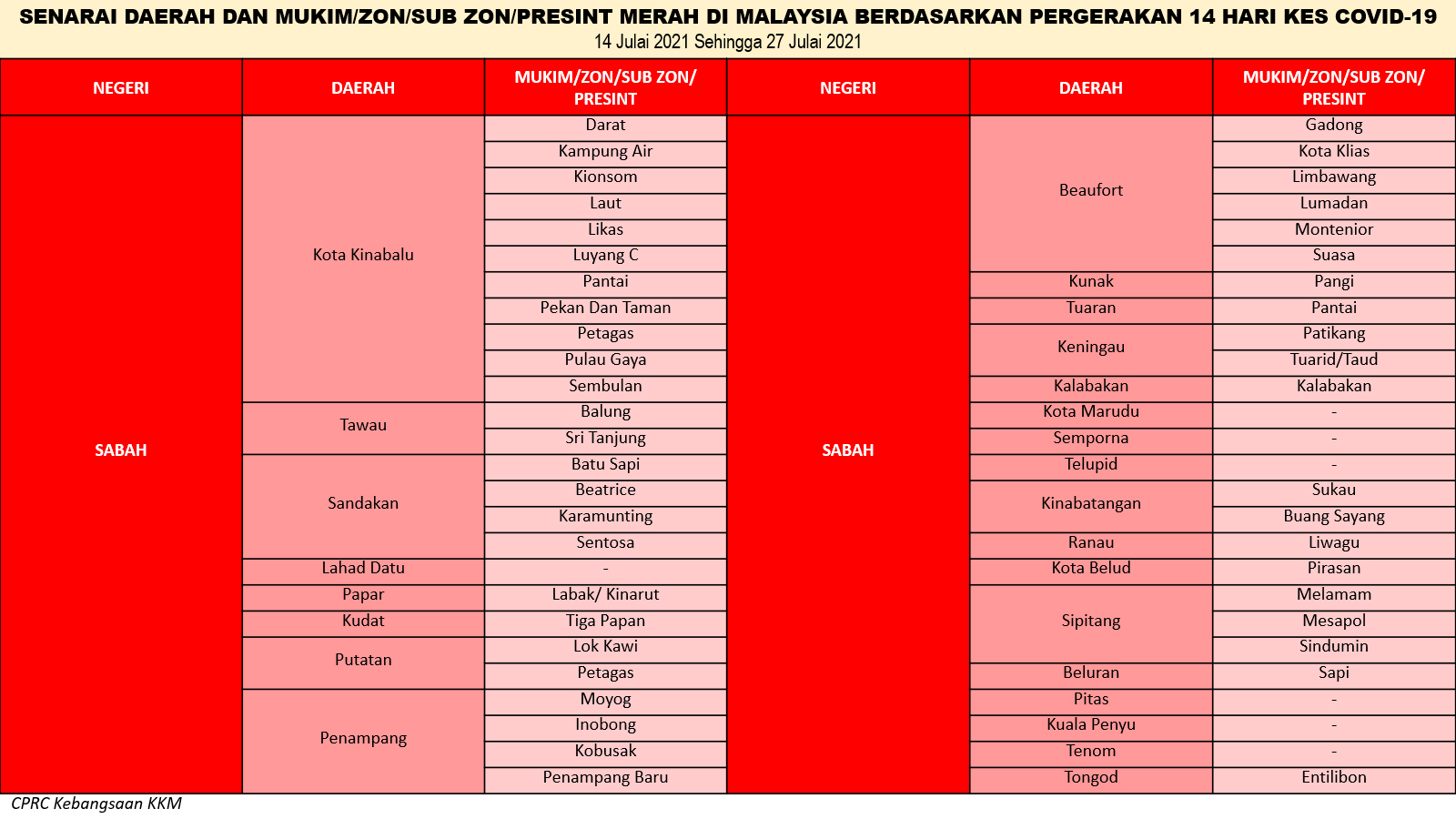 SENARAI DAERAH DAN MUKIM/ZON/SUB ZON/PRESINT MERAH DI MALAYSIA BERDASARKAN PERGERAKAN 14 HARI KES COVID-19
14 Julai 2021 Sehingga 27 Julai 2021

| NEGERI | DAERAH | MUKIM/ZON/SUB ZON/ PRESINT |
|---|---|---|
| SABAH | Kota Kinabalu | Darat |
| | | Kampung Air |
| | | Kionsom |
| | | Laut |
| | | Likas |
| | | Luyang C |
| | | Pantai |
| | | Pekan Dan Taman |
| | | Petagas |
| | | Pulau Gaya |
| | | Sembulan |
| | Tawau | Balung |
| | | Sri Tanjung |
| | Sandakan | Batu Sapi |
| | | Beatrice |
| | | Karamunting |
| | | Sentosa |
| | Lahad Datu | - |
| | Papar | Labak/ Kinarut |
| | Kudat | Tiga Papan |
| | Putatan | Lok Kawi |
| | | Petagas |
| | Penampang | Moyog |
| | | Inobong |
| | | Kobusak |
| | | Penampang Baru |

| NEGERI | DAERAH | MUKIM/ZON/SUB ZON/ PRESINT |
|---|---|---|
| SABAH | Beaufort | Gadong |
| | | Kota Klias |
| | | Limbawang |
| | | Lumadan |
| | | Montenior |
| | | Suasa |
| | Kunak | Pangi |
| | Tuaran | Pantai |
| | Keningau | Patikang |
| | | Tuarid/Taud |
| | Kalabakan | Kalabakan |
| | Kota Marudu | - |
| | Semporna | - |
| | Telupid | - |
| | Kinabatangan | Sukau |
| | | Buang Sayang |
| | Ranau | Liwagu |
| | Kota Belud | Pirasan |
| | Sipitang | Melamam |
| | | Mesapol |
| | | Sindumin |
| | Beluran | Sapi |
| | Pitas | - |
| | Kuala Penyu | - |
| | Tenom | - |
| | Tongod | Entilibon |

CPRC Kebangsaan KKM